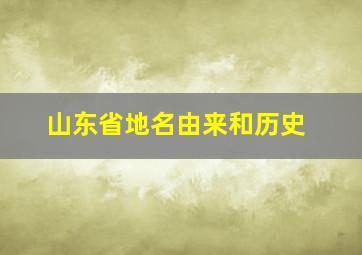 山东省地名由来和历史